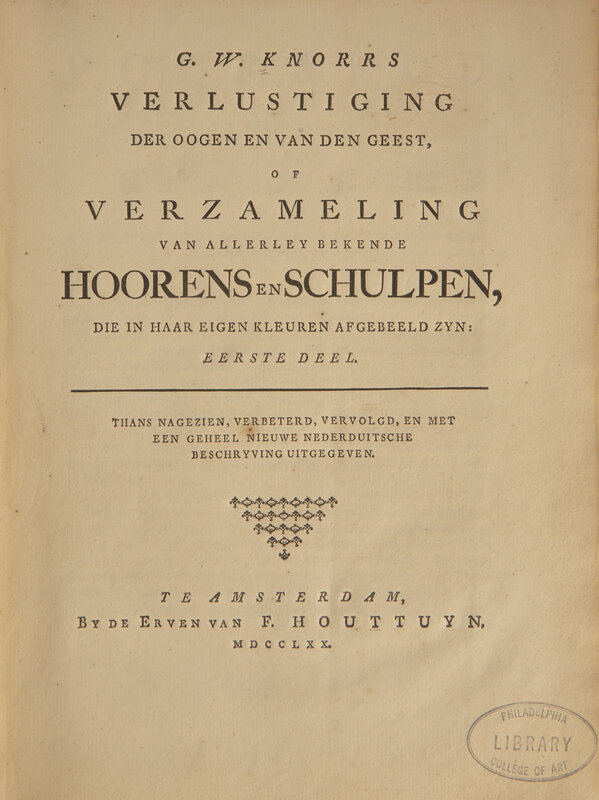 G. W. KNORRS

VERLUSTIGING

DER OOGEN EN VAN DEN GEEST,

OF

VERZAMELING

VAN ALLERLEY BEKENDE

HOORENS EN SCHULPEN,

DIE IN HAAR EIGEN KLEUREN AFGEBEELD ZYN:

EERSTE DEEL.

THANS NAGEZIEN, VERBETERD, VERVOLGD, EN MET EEN GEHEEL NIEUWE NEDERDUITSCHE BESCHRYVING UITGEGEVEN.

TE AMSTERDAM,

BY DE ERVEN VAN F. HOUTTUYN,

MDCCLXX.

PHILADELPHIA LIBRARY COLLEGE OF ART